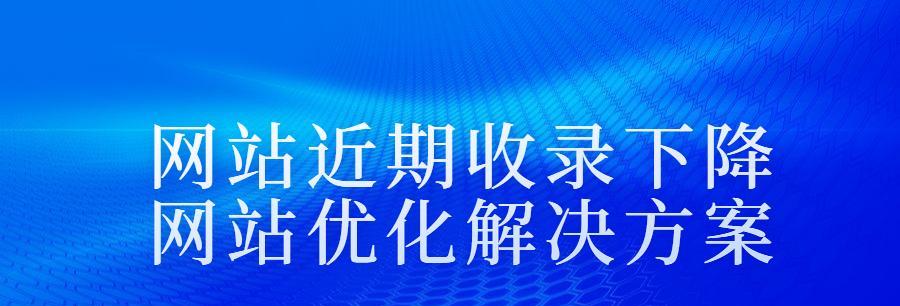 网站近期收录下降
网站优化解决方案